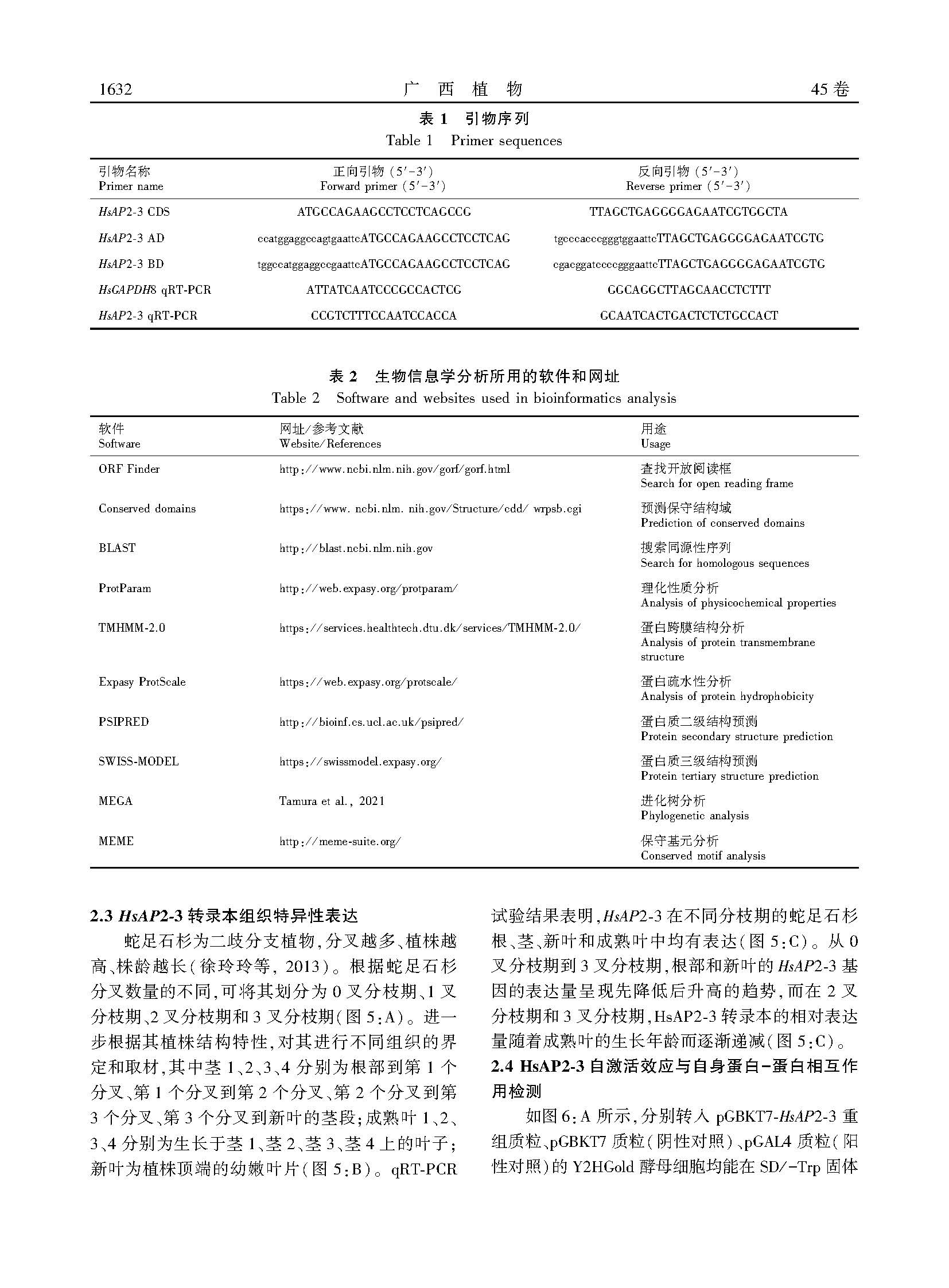 1632 广 西 植 物 45 卷

表 1 引物序列
Table 1 Primer sequences

| 引物名称 Primer name | 正向引物 (5′-3′) Forward primer (5′-3′) | 反向引物 (5′-3′) Reverse primer (5′-3′) |
|---|---|---|
| HsAP2-3 CDS | ATGCCAGAAGCCTCCTCAGCCG | TTAGCTGAGGGGAGAATCGTGGCTA |
| HsAP2-3 AD | ccatggaggccagtgaattcATGCCAGAAGCCTCCTCAG | tgcccacccgggtggaattcTTAGCTGAGGGGAGAATCGTG |
| HsAP2-3 BD | tggccatggaggccgaattcATGCCAGAAGCCTCCTCAG | cgacggatccccgggaattcTTAGCTGAGGGGAGAATCGTG |
| HsGAPDH8 qRT-PCR | ATTATCAATCCCGCCACTCG | GGCAGGCTTAGCAACCTCTTT |
| HsAP2-3 qRT-PCR | CCGTCTTTCCAATCCACCA | GCAATCACTGACTCTCTGCCACT |

表 2 生物信息学分析所用的软件和网址
Table 2 Software and websites used in bioinformatics analysis

| 软件 Software | 网址/参考文献 Website/References | 用途 Usage |
|---|---|---|
| ORF Finder | http://www.ncbi.nlm.nih.gov/gorf/gorf.html | 查找开放阅读框 Search for open reading frame |
| Conserved domains | https://www. ncbi.nlm. nih.gov/Structure/cdd/ wrpsb.cgi | 预测保守结构域 Prediction of conserved domains |
| BLAST | http://blast.ncbi.nlm.nih.gov | 搜索同源性序列 Search for homologous sequences |
| ProtParam | http://web.expasy.org/protparam/ | 理化性质分析 Analysis of physicochemical properties |
| TMHMM-2.0 | https://services.healthtech.dtu.dk/services/TMHMM-2.0/ | 蛋白跨膜结构分析 Analysis of protein transmembrane structure |
| Expasy ProtScale | https://web.expasy.org/protscale/ | 蛋白疏水性分析 Analysis of protein hydrophobicity |
| PSIPRED | http://bioinf.cs.ucl.ac.uk/psipred/ | 蛋白质二级结构预测 Protein secondary structure prediction |
| SWISS-MODEL | https://swissmodel.expasy.org/ | 蛋白质三级结构预测 Protein tertiary structure prediction |
| MEGA | Tamura et al., 2021 | 进化树分析 Phylogenetic analysis |
| MEME | http://meme-suite.org/ | 保守基元分析 Conserved motif analysis |

2.3 HsAP2-3 转录本组织特异性表达

蛇足石杉为二歧分支植物,分叉越多、植株越高、株龄越长(徐玲玲等, 2013)。根据蛇足石杉分叉数量的不同,可将其划分为 0 叉分枝期、1 叉分枝期、2 叉分枝期和 3 叉分枝期(图 5:A)。进一步根据其植株结构特性,对其进行不同组织的界定和取材,其中茎 1、2、3、4 分别为根部到第 1 个分叉、第 1 个分叉到第 2 个分叉、第 2 个分叉到第 3 个分叉、第 3 个分叉到新叶的茎段;成熟叶 1、2、3、4 分别为生长于茎 1、茎 2、茎 3、茎 4 上的叶子;新叶为植株顶端的幼嫩叶片(图 5:B)。qRT-PCR 试验结果表明,HsAP2-3 在不同分枝期的蛇足石杉根、茎、新叶和成熟叶中均有表达(图 5:C)。从 0 叉分枝期到 3 叉分枝期,根部和新叶的 HsAP2-3 基因的表达量呈现先降低后升高的趋势,而在 2 叉分枝期和 3 叉分枝期,HsAP2-3 转录本的相对表达量随着成熟叶的生长年龄而逐渐递减(图 5:C)。

2.4 HsAP2-3 自激活效应与自身蛋白-蛋白相互作用检测

如图 6:A 所示,分别转入 pGBKT7-HsAP2-3 重组质粒、pGBKT7 质粒(阴性对照)、pGAL4 质粒(阳性对照)的 Y2HGold 酵母细胞均能在 SD/-Trp 固体